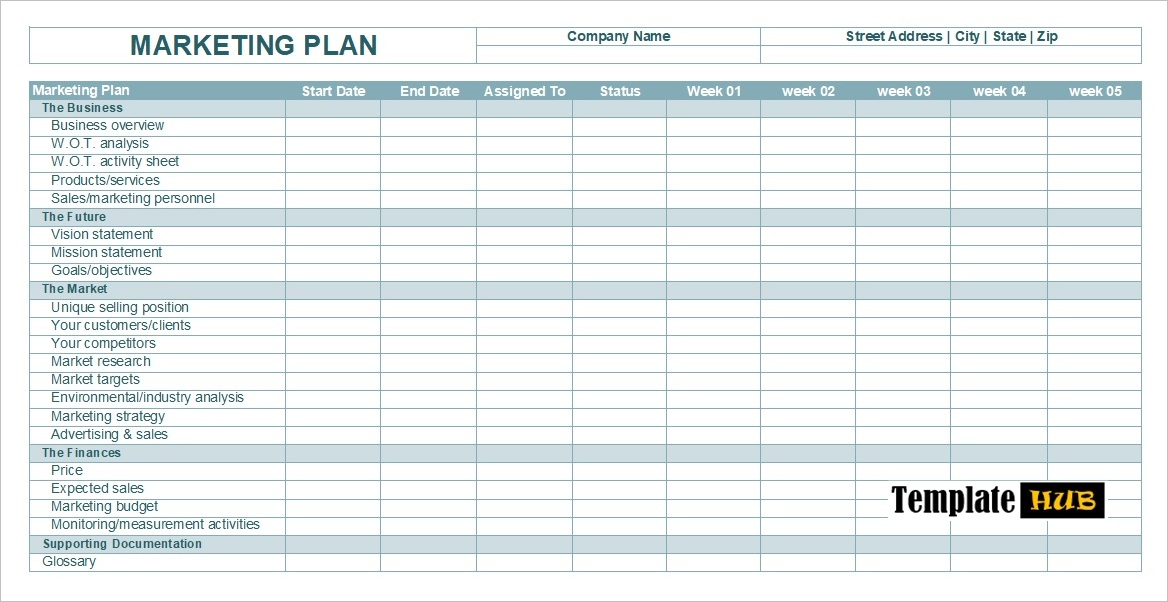 MARKETING PLAN

Company Name

Street Address | City | State | Zip

| Marketing Plan | Start Date | End Date | Assigned To | Status | Week 01 | week 02 | week 03 | week 04 | week 05 |
|---|---|---|---|---|---|---|---|---|---|
| The Business | | | | | | | | | |
| Business overview | | | | | | | | | |
| W.O.T. analysis | | | | | | | | | |
| W.O.T. activity sheet | | | | | | | | | |
| Products/services | | | | | | | | | |
| Sales/marketing personnel | | | | | | | | | |
| The Future | | | | | | | | | |
| Vision statement | | | | | | | | | |
| Mission statement | | | | | | | | | |
| Goals/objectives | | | | | | | | | |
| The Market | | | | | | | | | |
| Unique selling position | | | | | | | | | |
| Your customers/clients | | | | | | | | | |
| Your competitors | | | | | | | | | |
| Market research | | | | | | | | | |
| Market targets | | | | | | | | | |
| Environmental/industry analysis | | | | | | | | | |
| Marketing strategy | | | | | | | | | |
| Advertising & sales | | | | | | | | | |
| The Finances | | | | | | | | | |
| Price | | | | | | | | | |
| Expected sales | | | | | | | | | |
| Marketing budget | | | | | | | | | |
| Monitoring/measurement activities | | | | | | | | | |
| Supporting Documentation | | | | | | | | | |
| Glossary | | | | | | | | | |

Template HUB